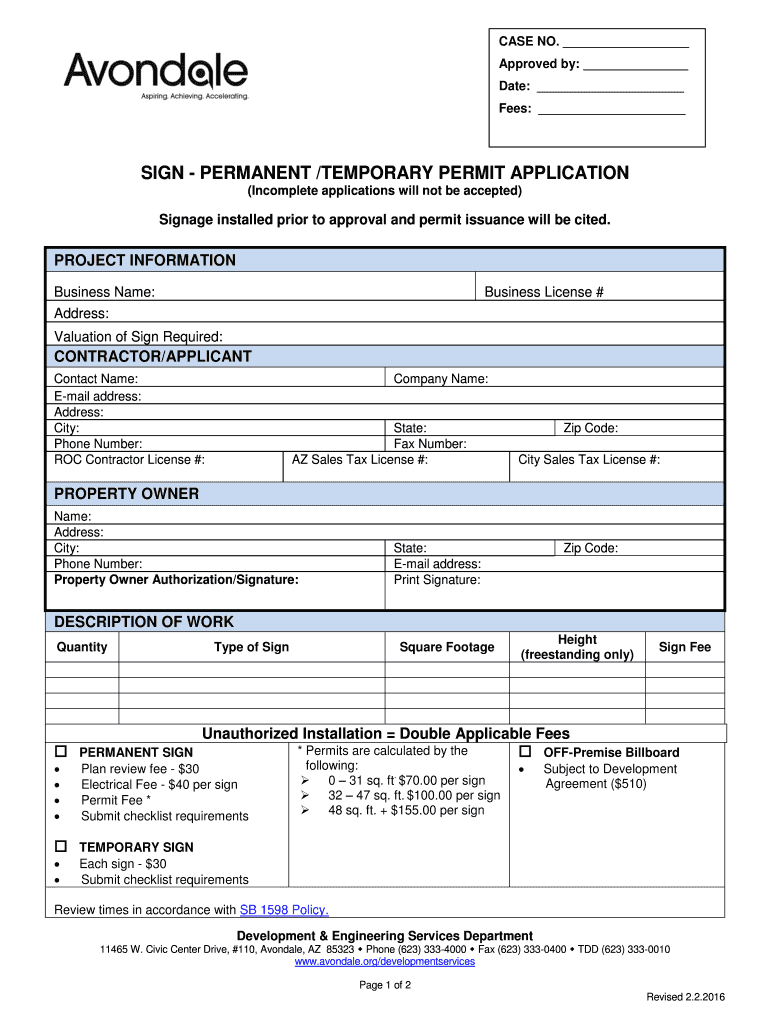 Avondale
Aspiring. Achieving. Accelerating.

CASE NO. ________________
Approved by: ______________
Date: ____________________
Fees: ____________________

SIGN - PERMANENT /TEMPORARY PERMIT APPLICATION
(Incomplete applications will not be accepted)

Signage installed prior to approval and permit issuance will be cited.

PROJECT INFORMATION
Business Name: Business License #
Address:
Valuation of Sign Required:

CONTRACTOR/APPLICANT
Contact Name: Company Name:
E-mail address:
Address:
City: State: Zip Code:
Phone Number: Fax Number:
ROC Contractor License #: AZ Sales Tax License #: City Sales Tax License #:

PROPERTY OWNER
Name:
Address:
City: State: Zip Code:
Phone Number: E-mail address:
Property Owner Authorization/Signature: Print Signature:

DESCRIPTION OF WORK

| Quantity | Type of Sign | Square Footage | Height (freestanding only) | Sign Fee |
|---|---|---|---|---|
| | | | | |
| | | | | |
| | | | | |
| | | | | |

Unauthorized Installation = Double Applicable Fees

☐ PERMANENT SIGN
• Plan review fee - $30
• Electrical Fee - $40 per sign
• Permit Fee *
• Submit checklist requirements

☐ TEMPORARY SIGN
• Each sign - $30
• Submit checklist requirements

* Permits are calculated by the following:
➢ 0 – 31 sq. ft $70.00 per sign
➢ 32 – 47 sq. ft. $100.00 per sign
➢ 48 sq. ft. + $155.00 per sign

☐ OFF-Premise Billboard
• Subject to Development Agreement ($510)

Review times in accordance with SB 1598 Policy.

Development & Engineering Services Department
11465 W. Civic Center Drive, #110, Avondale, AZ 85323 • Phone (623) 333-4000 • Fax (623) 333-0400 • TDD (623) 333-0010
www.avondale.org/developmentservices

Page 1 of 2

Revised 2.2.2016